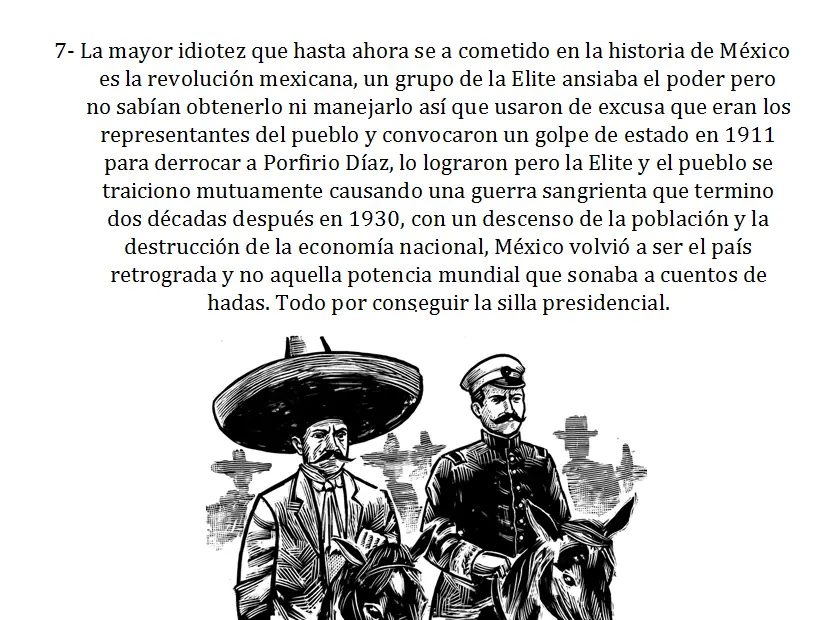 7- La mayor idiotez que hasta ahora se a cometido en la historia de México es la revolución mexicana, un grupo de la Elite ansiaba el poder pero no sabían obtenerlo ni manejarlo así que usaron de excusa que eran los representantes del pueblo y convocaron un golpe de estado en 1911 para derrocar a Porfirio Díaz, lo lograron pero la Elite y el pueblo se traiciono mutuamente causando una guerra sangrienta que termino dos décadas después en 1930, con un descenso de la población y la destrucción de la economía nacional, México volvió a ser el país retrograda y no aquella potencia mundial que sonaba a cuentos de hadas. Todo por conseguir la silla presidencial.